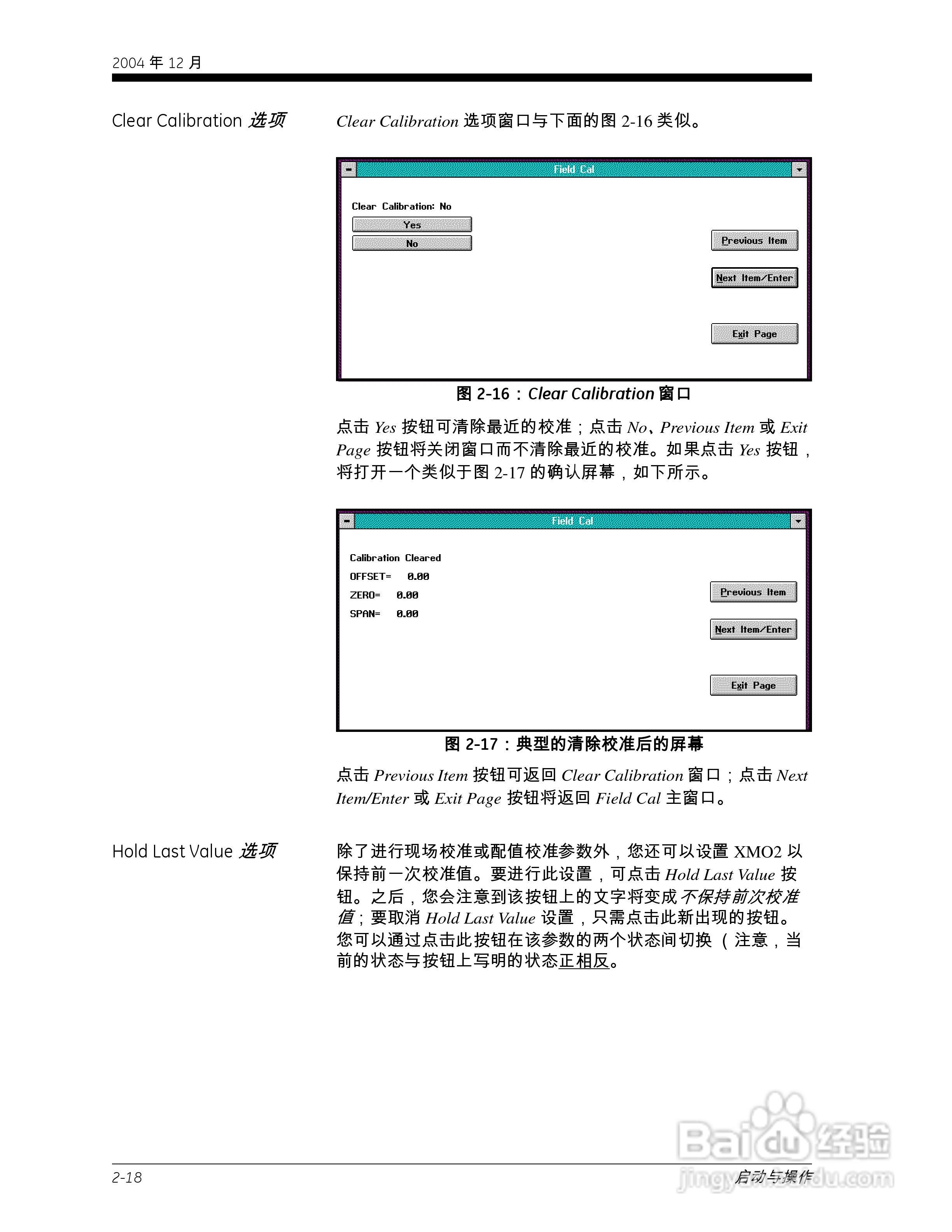 2004 年 12 月

Clear Calibration 选项

Clear Calibration 选项窗口与下面的图 2-16 类似。

Field Cal

Clear Calibration: No

Yes

No

Previous Item

Next Item/Enter

Exit Page

图 2-16：Clear Calibration 窗口

点击 Yes 按钮可清除最近的校准；点击 No、Previous Item 或 Exit Page 按钮将关闭窗口而不清除最近的校准。如果点击 Yes 按钮，将打开一个类似于图 2-17 的确认屏幕，如下所示。

Field Cal

Calibration Cleared

OFFSET= 0.00

ZERO= 0.00

SPAN= 0.00

Previous Item

Next Item/Enter

Exit Page

图 2-17：典型的清除校准后的屏幕

点击 Previous Item 按钮可返回 Clear Calibration 窗口；点击 Next Item/Enter 或 Exit Page 按钮将返回 Field Cal 主窗口。

Hold Last Value 选项

除了进行现场校准或配值校准参数外，您还可以设置 XMO2 以保持前一次校准值。要进行此设置，可点击 Hold Last Value 按钮。之后，您会注意到该按钮上的文字将变成不保持前次校准值；要取消 Hold Last Value 设置，只需点击此新出现的按钮。您可以通过点击此按钮在该参数的两个状态间切换（注意，当前的状态与按钮上写明的状态正相反。

2-18

启动与操作

Baidu 经验
jingyan.baidu.com